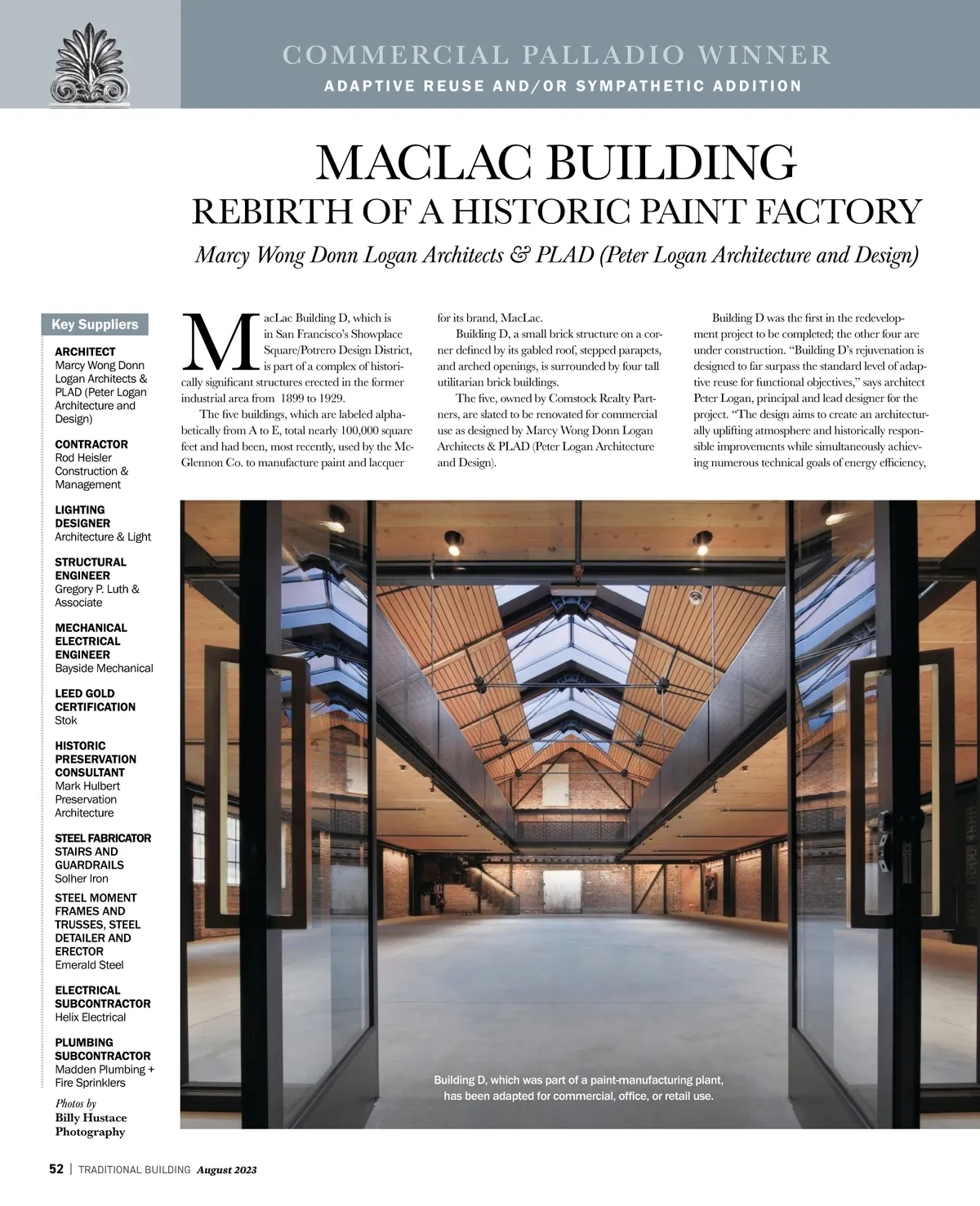 COMMERCIAL PALLADIO WINNER
ADAPTIVE REUSE AND/OR SYMPATHETIC ADDITION

MACLAC BUILDING
REBIRTH OF A HISTORIC PAINT FACTORY

Marcy Wong Donn Logan Architects & PLAD (Peter Logan Architecture and Design)

Key Suppliers

ARCHITECT
Marcy Wong Donn Logan Architects & PLAD (Peter Logan Architecture and Design)

CONTRACTOR
Rod Heisler Construction & Management

LIGHTING DESIGNER
Architecture & Light

STRUCTURAL ENGINEER
Gregory P. Luth & Associate

MECHANICAL ELECTRICAL ENGINEER
Bayside Mechanical

LEED GOLD CERTIFICATION
Stok

HISTORIC PRESERVATION CONSULTANT
Mark Hulbert Preservation Architecture

STEEL FABRICATOR STAIRS AND GUARDRAILS
Solher Iron

STEEL MOMENT FRAMES AND TRUSSES, STEEL DETAILER AND ERECTOR
Emerald Steel

ELECTRICAL SUBCONTRACTOR
Helix Electrical

PLUMBING SUBCONTRACTOR
Madden Plumbing + Fire Sprinklers

Photos by
Billy Hustace Photography

MacLac Building D, which is in San Francisco's Showplace Square/Potrero Design District, is part of a complex of historically significant structures erected in the former industrial area from 1899 to 1929.

The five buildings, which are labeled alphabetically from A to E, total nearly 100,000 square feet and had been, most recently, used by the McGlennon Co. to manufacture paint and lacquer for its brand, MacLac.

Building D, a small brick structure on a corner defined by its gabled roof, stepped parapets, and arched openings, is surrounded by four tall utilitarian brick buildings.

The five, owned by Comstock Realty Partners, are slated to be renovated for commercial use as designed by Marcy Wong Donn Logan Architects & PLAD (Peter Logan Architecture and Design).

Building D was the first in the redevelopment project to be completed; the other four are under construction. "Building D's rejuvenation is designed to far surpass the standard level of adaptive reuse for functional objectives," says architect Peter Logan, principal and lead designer for the project. "The design aims to create an architecturally uplifting atmosphere and historically responsible improvements while simultaneously achieving numerous technical goals of energy efficiency,

Building D, which was part of a paint-manufacturing plant, has been adapted for commercial, office, or retail use.

52 | TRADITIONAL BUILDING August 2023